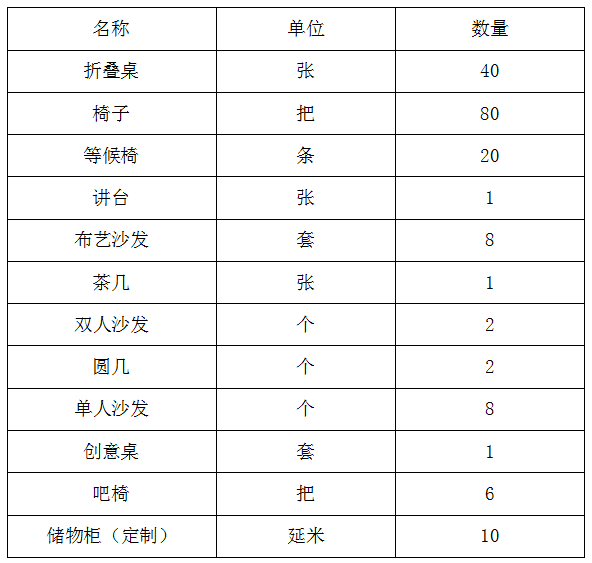 | 名称 | 单位 | 数量 |
|---|---|---|
| 折叠桌 | 张 | 40 |
| 椅子 | 把 | 80 |
| 等候椅 | 条 | 20 |
| 讲台 | 张 | 1 |
| 布艺沙发 | 套 | 8 |
| 茶几 | 张 | 1 |
| 双人沙发 | 个 | 2 |
| 圆几 | 个 | 2 |
| 单人沙发 | 个 | 8 |
| 创意桌 | 套 | 1 |
| 吧椅 | 把 | 6 |
| 储物柜（定制） | 延米 | 10 |